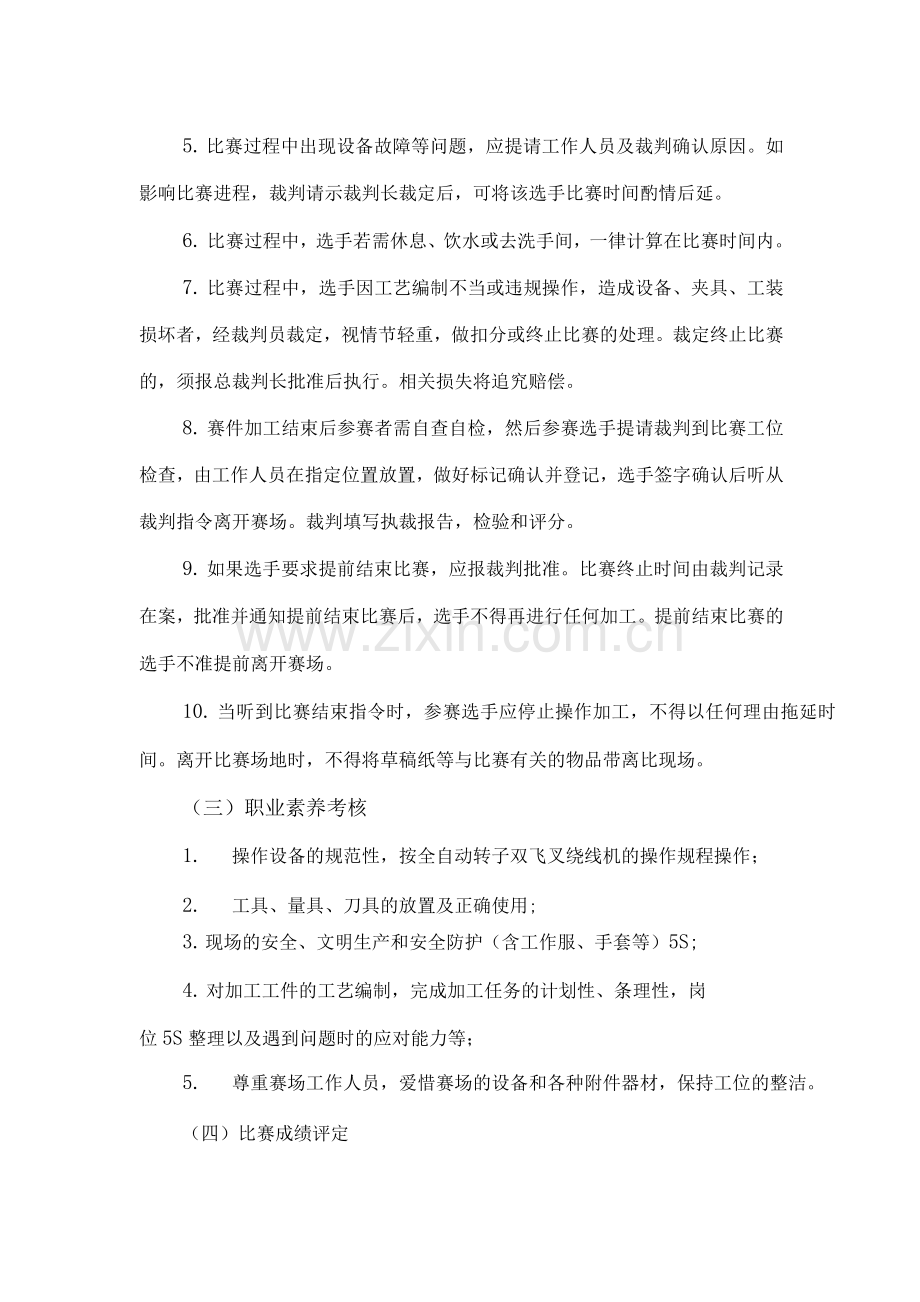 5. 比赛过程中出现设备故障等问题，应提请工作人员及裁判确认原因。如影响比赛进程，裁判请示裁判长裁定后，可将该选手比赛时间酌情后延。

6. 比赛过程中，选手若需休息、饮水或去洗手间，一律计算在比赛时间内。

7. 比赛过程中，选手因工艺编制不当或违规操作，造成设备、夹具、工装损坏者，经裁判员裁定，视情节轻重，做扣分或终止比赛的处理。裁定终止比赛的，须报总裁判长批准后执行。相关损失将追究赔偿。

8. 赛件加工结束后参赛者需自查自检，然后参赛选手提请裁判到比赛工位检查，由工作人员在指定位置放置，做好标记确认并登记，选手签字确认后听从裁判指令离开赛场。裁判填写执裁报告，检验和评分。

9. 如果选手要求提前结束比赛，应报裁判批准。比赛终止时间由裁判记录在案，批准并通知提前结束比赛后，选手不得再进行任何加工。提前结束比赛的选手不准提前离开赛场。

10. 当听到比赛结束指令时，参赛选手应停止操作加工，不得以任何理由拖延时间。离开比赛场地时，不得将草稿纸等与比赛有关的物品带离比现场。

（三）职业素养考核

1. 操作设备的规范性，按全自动转子双飞叉绕线机的操作规程操作；

2. 工具、量具、刀具的放置及正确使用;

3. 现场的安全、文明生产和安全防护（含工作服、手套等）5S;

4. 对加工工件的工艺编制，完成加工任务的计划性、条理性，岗位 5S 整理以及遇到问题时的应对能力等;

5. 尊重赛场工作人员，爱惜赛场的设备和各种附件器材，保持工位的整洁。

（四）比赛成绩评定

www.zixin.com.cn